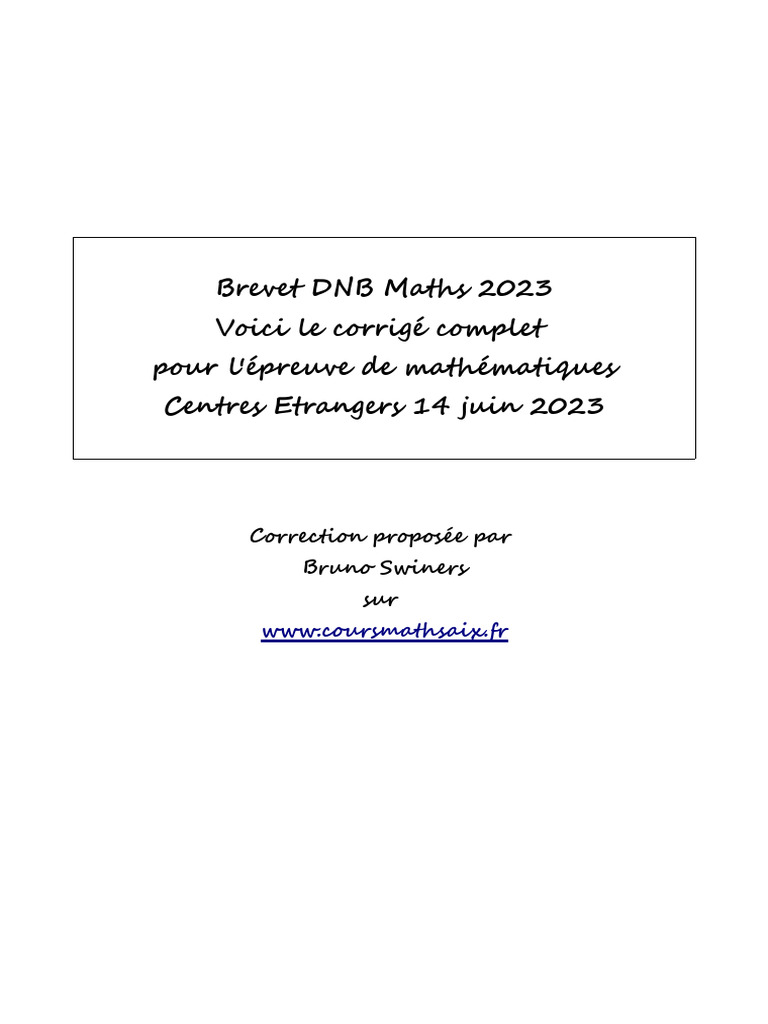 Brevet DNB Maths 2023
Voici le corrigé complet
pour l'épreuve de mathématiques
Centres Etrangers 14 juin 2023

Correction proposée par
Bruno Swiners
sur
www.coursmathsaix.fr